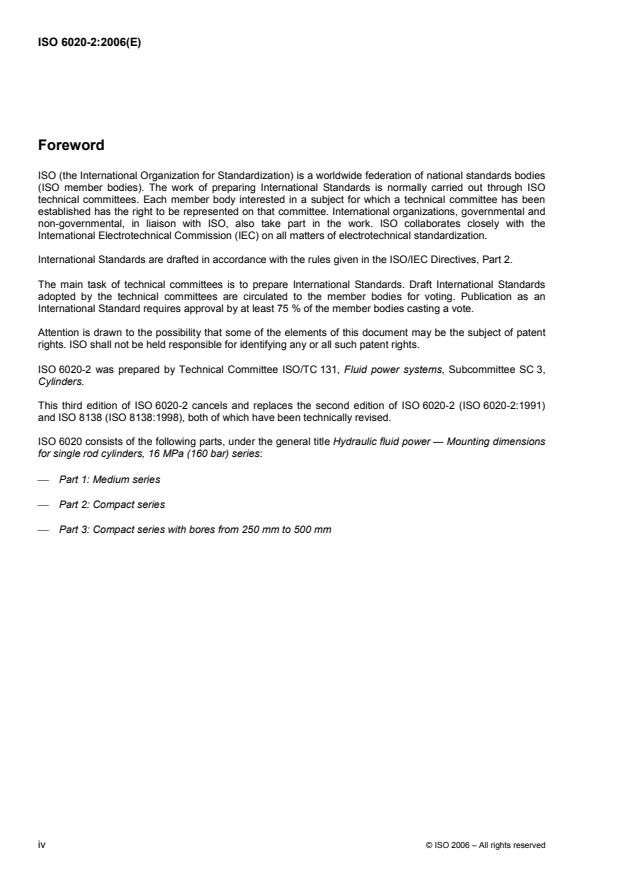 ISO 6020-2:2006(E)

Foreword

ISO (the International Organization for Standardization) is a worldwide federation of national standards bodies (ISO member bodies). The work of preparing International Standards is normally carried out through ISO technical committees. Each member body interested in a subject for which a technical committee has been established has the right to be represented on that committee. International organizations, governmental and non-governmental, in liaison with ISO, also take part in the work. ISO collaborates closely with the International Electrotechnical Commission (IEC) on all matters of electrotechnical standardization.

International Standards are drafted in accordance with the rules given in the ISO/IEC Directives, Part 2.

The main task of technical committees is to prepare International Standards. Draft International Standards adopted by the technical committees are circulated to the member bodies for voting. Publication as an International Standard requires approval by at least 75 % of the member bodies casting a vote.

Attention is drawn to the possibility that some of the elements of this document may be the subject of patent rights. ISO shall not be held responsible for identifying any or all such patent rights.

ISO 6020-2 was prepared by Technical Committee ISO/TC 131, Fluid power systems, Subcommittee SC 3, Cylinders.

This third edition of ISO 6020-2 cancels and replaces the second edition of ISO 6020-2 (ISO 6020-2:1991) and ISO 8138 (ISO 8138:1998), both of which have been technically revised.

ISO 6020 consists of the following parts, under the general title Hydraulic fluid power — Mounting dimensions for single rod cylinders, 16 MPa (160 bar) series:

— Part 1: Medium series

— Part 2: Compact series

— Part 3: Compact series with bores from 250 mm to 500 mm

iv

© ISO 2006 – All rights reserved